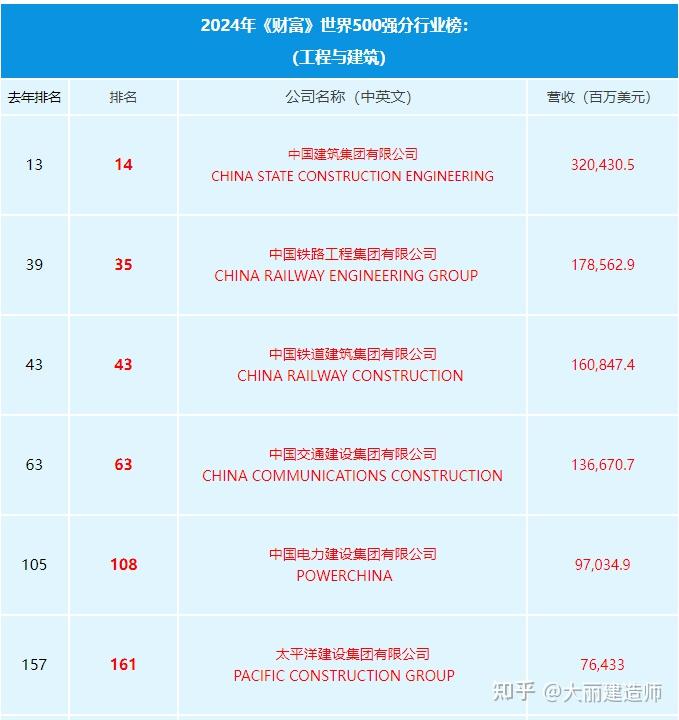 2024年《财富》世界500强分行业榜:
(工程与建筑)

| 去年排名 | 排名 | 公司名称（中英文） | 营收（百万美元） |
|---|---|---|---|
| 13 | 14 | 中国建筑集团有限公司 CHINA STATE CONSTRUCTION ENGINEERING | 320,430.5 |
| 39 | 35 | 中国铁路工程集团有限公司 CHINA RAILWAY ENGINEERING GROUP | 178,562.9 |
| 43 | 43 | 中国铁道建筑集团有限公司 CHINA RAILWAY CONSTRUCTION | 160,847.4 |
| 63 | 63 | 中国交通建设集团有限公司 CHINA COMMUNICATIONS CONSTRUCTION | 136,670.7 |
| 105 | 108 | 中国电力建设集团有限公司 POWERCHINA | 97,034.9 |
| 157 | 161 | 太平洋建设集团有限公司 PACIFIC CONSTRUCTION GROUP | 76,433 |

知乎 @大丽建造师